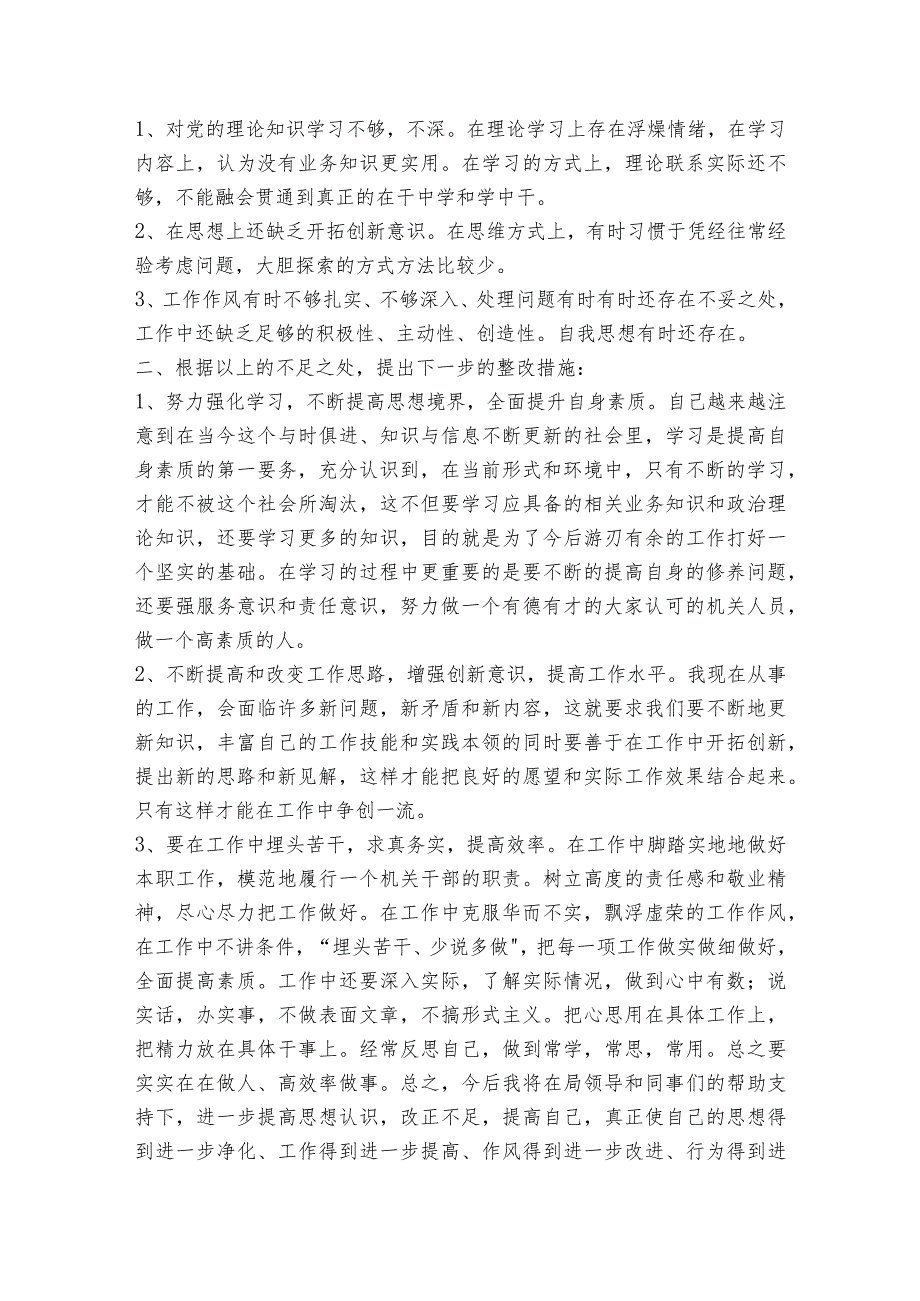 1、对党的理论知识学习不够，不深。在理论学习上存在浮燥情绪，在学习内容上，认为没有业务知识更实用。在学习的方式上，理论联系实际还不够，不能融会贯通到真正的在干中学和学中干。
2、在思想上还缺乏开拓创新意识。在思维方式上，有时习惯于凭经往常经验考虑问题，大胆探索的方式方法比较少。
3、工作作风有时不够扎实、不够深入、处理问题有时有时还存在不妥之处，工作中还缺乏足够的积极性、主动性、创造性。自我思想有时还存在。
二、根据以上的不足之处，提出下一步的整改措施：
1、努力强化学习，不断提高思想境界，全面提升自身素质。自己越来越注意到在当今这个与时俱进、知识与信息不断更新的社会里，学习是提高自身素质的第一要务，充分认识到，在当前形式和环境中，只有不断的学习，才能不被这个社会所淘汰，这不但要学习应具备的相关业务知识和政治理论知识，还要学习更多的知识，目的就是为了今后游刃有余的工作打好一个坚实的基础。在学习的过程中更重要的是要不断的提高自身的修养问题，还要强服务意识和责任意识，努力做一个有德有才的大家认可的机关人员，做一个高素质的人。
2、不断提高和改变工作思路，增强创新意识，提高工作水平。我现在从事的工作，会面临许多新问题，新矛盾和新内容，这就要求我们要不断地更新知识，丰富自己的工作技能和实践本领的同时要善于在工作中开拓创新，提出新的思路和新见解，这样才能把良好的愿望和实际工作效果结合起来。只有这样才能在工作中争创一流。
3、要在工作中埋头苦干，求真务实，提高效率。在工作中脚踏实地地做好本职工作，模范地履行一个机关干部的职责。树立高度的责任感和敬业精神，尽心尽力把工作做好。在工作中克服华而不实，飘浮虚荣的工作作风，在工作中不讲条件，“埋头苦干、少说多做"，把每一项工作做实做细做好，全面提高素质。工作中还要深入实际，了解实际情况，做到心中有数；说实话，办实事，不做表面文章，不搞形式主义。把心思用在具体工作上，把精力放在具体干事上。经常反思自己，做到常学，常思，常用。总之要实实在在做人、高效率做事。总之，今后我将在局领导和同事们的帮助支持下，进一步提高思想认识，改正不足，提高自己，真正使自己的思想得到进一步净化、工作得到进一步提高、作风得到进一步改进、行为得到进